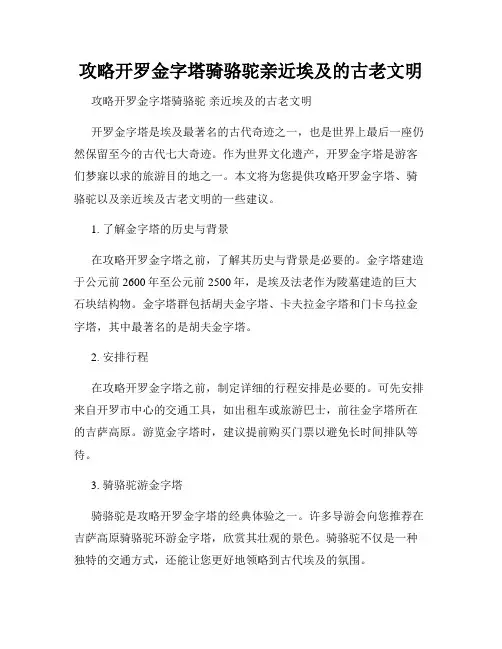 攻略开罗金字塔骑骆驼亲近埃及的古老文明

攻略开罗金字塔骑骆驼 亲近埃及的古老文明

开罗金字塔是埃及最著名的古代奇迹之一，也是世界上最后一座仍然保留至今的古代七大奇迹。作为世界文化遗产，开罗金字塔是游客们梦寐以求的旅游目的地之一。本文将为您提供攻略开罗金字塔、骑骆驼以及亲近埃及古老文明的一些建议。

1. 了解金字塔的历史与背景

在攻略开罗金字塔之前，了解其历史与背景是必要的。金字塔建造于公元前 2600 年至公元前 2500 年，是埃及法老作为陵墓建造的巨大石块结构物。金字塔群包括胡夫金字塔、卡夫拉金字塔和门卡乌拉金字塔，其中最著名的是胡夫金字塔。

2. 安排行程

在攻略开罗金字塔之前，制定详细的行程安排是必要的。可先安排来自开罗市中心的交通工具，如出租车或旅游巴士，前往金字塔所在的吉萨高原。游览金字塔时，建议提前购买门票以避免长时间排队等待。

3. 骑骆驼游金字塔

骑骆驼是攻略开罗金字塔的经典体验之一。许多导游会向您推荐在吉萨高原骑骆驼环游金字塔，欣赏其壮观的景色。骑骆驼不仅是一种独特的交通方式，还能让您更好地领略到古代埃及的氛围。